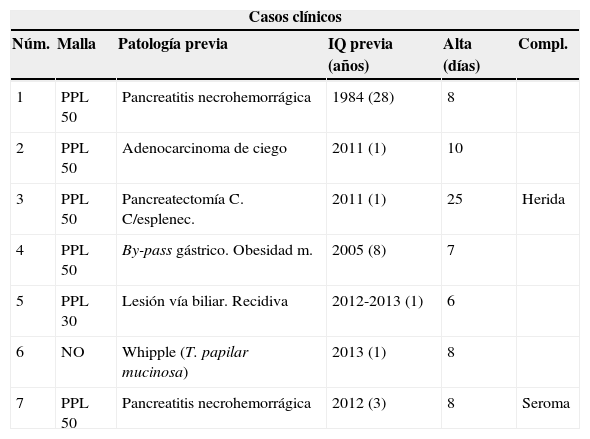 Casos clínicos

| Núm. | Malla | Patología previa | IQ previa (años) | Alta (días) | Compl. |
|---|---|---|---|---|---|
| 1 | PPL 50 | Pancreatitis necrohemorrágica | 1984 (28) | 8 | |
| 2 | PPL 50 | Adenocarcinoma de ciego | 2011 (1) | 10 | |
| 3 | PPL 50 | Pancreatectomía C. C/esplenec. | 2011 (1) | 25 | Herida |
| 4 | PPL 50 | By-pass gástrico. Obesidad m. | 2005 (8) | 7 | |
| 5 | PPL 30 | Lesión vía biliar. Recidiva | 2012-2013 (1) | 6 | |
| 6 | NO | Whipple (T. papilar mucinosa) | 2013 (1) | 8 | |
| 7 | PPL 50 | Pancreatitis necrohemorrágica | 2012 (3) | 8 | Seroma |